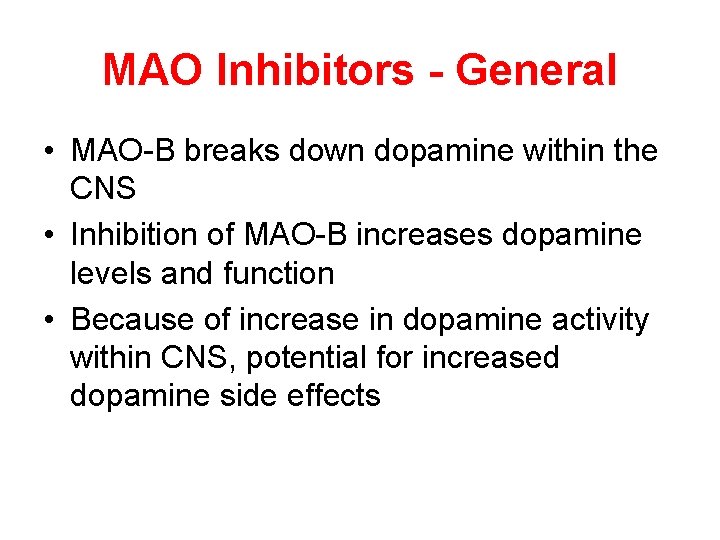 MAO Inhibitors - General

• MAO-B breaks down dopamine within the CNS
• Inhibition of MAO-B increases dopamine levels and function
• Because of increase in dopamine activity within CNS, potential for increased dopamine side effects